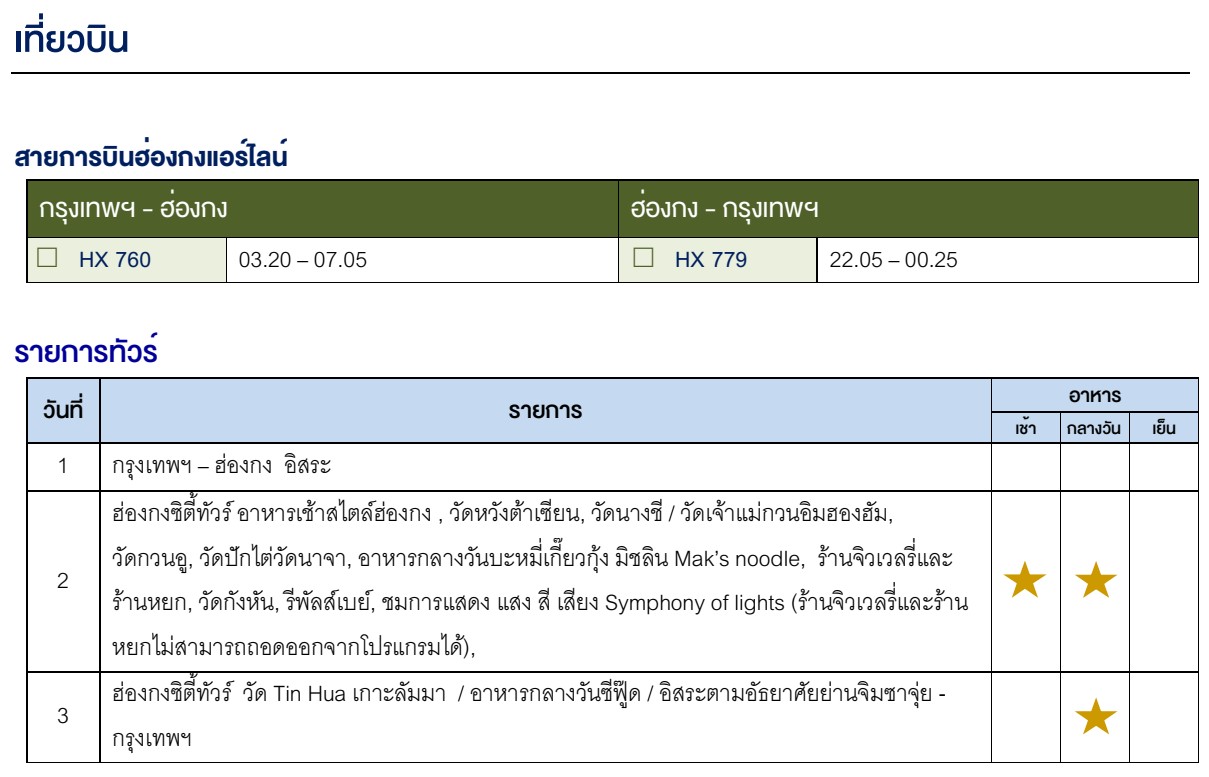 เที่ยวบิน

สายการบินฮ่องกงแอร์ไลน์

| กรุงเทพฯ - ฮ่องกง | | ฮ่องกง - กรุงเทพฯ | |
|---|---|---|---|
| ☐ HX 760 | 03.20 – 07.05 | ☐ HX 779 | 22.05 – 00.25 |

รายการทัวร์

| วันที่ | รายการ | อาหาร | | |
|---|---|---|---|---|
| | | เช้า | กลางวัน | เย็น |
| 1 | กรุงเทพฯ – ฮ่องกง อิสระ | | | |
| 2 | ฮ่องกงซิตี้ทัวร์ อาหารเช้าสไตล์ฮ่องกง , วัดหวังต้าเซียน, วัดนางชี / วัดเจ้าแม่กวนอิมฮองฮัม, วัดกวนอู, วัดปักไต่วัดนาจา, อาหารกลางวันบะหมี่เกี๊ยวกุ้ง มิชลิน Mak's noodle, ร้านจิวเวลรี่และร้านหยก, วัดกังหัน, รีพัลส์เบย์, ชมการแสดง แสง สี เสียง Symphony of lights (ร้านจิวเวลรี่และร้านหยกไม่สามารถถอดออกจากโปรแกรมได้), | ★ | ★ | |
| 3 | ฮ่องกงซิตี้ทัวร์ วัด Tin Hua เกาะลัมมา / อาหารกลางวันซีฟู๊ด / อิสระตามอัธยาศัยย่านจิมซาจุ่ย - กรุงเทพฯ | | ★ | |